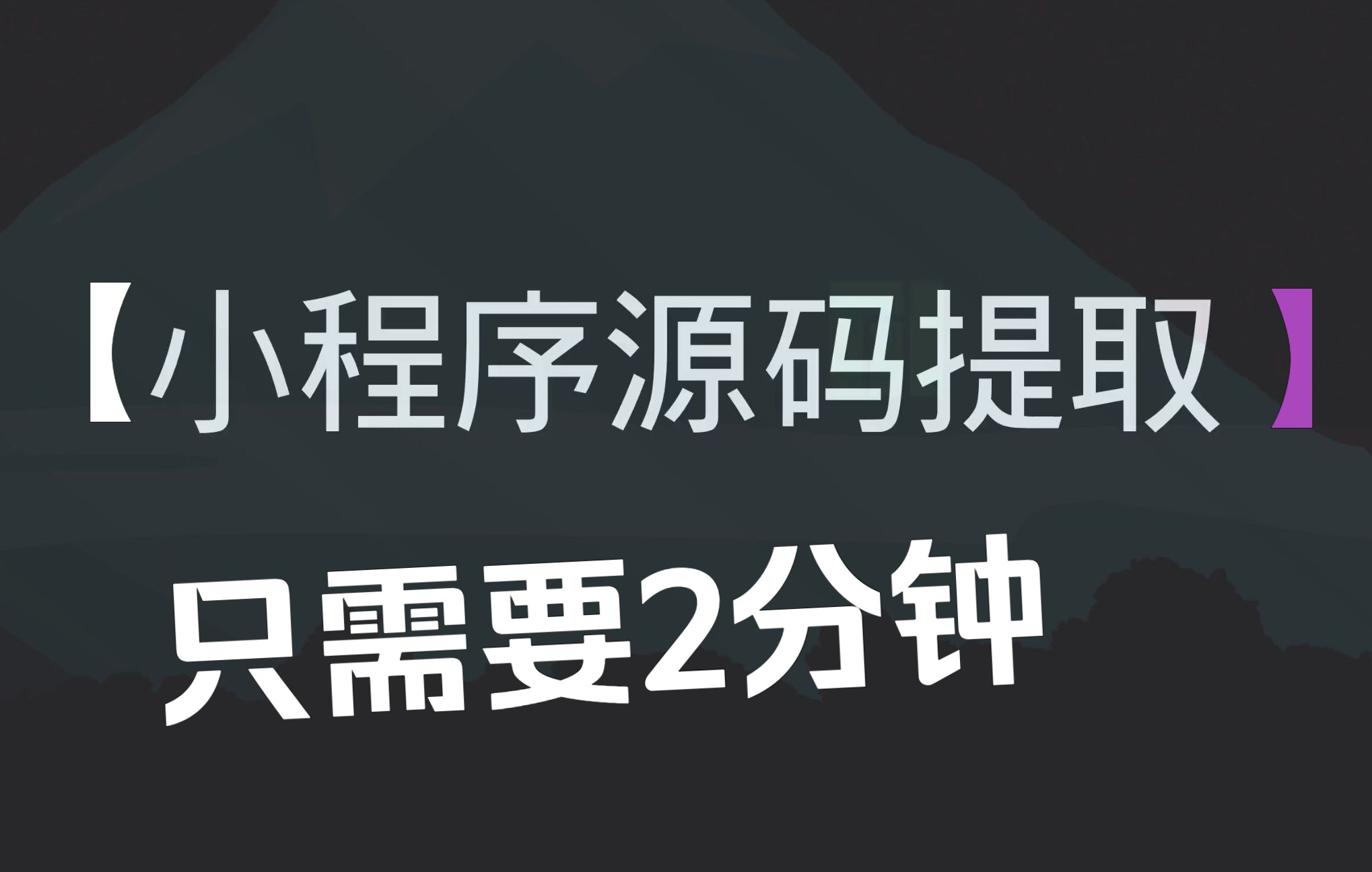 【小程序源码提取】

只需要2分钟